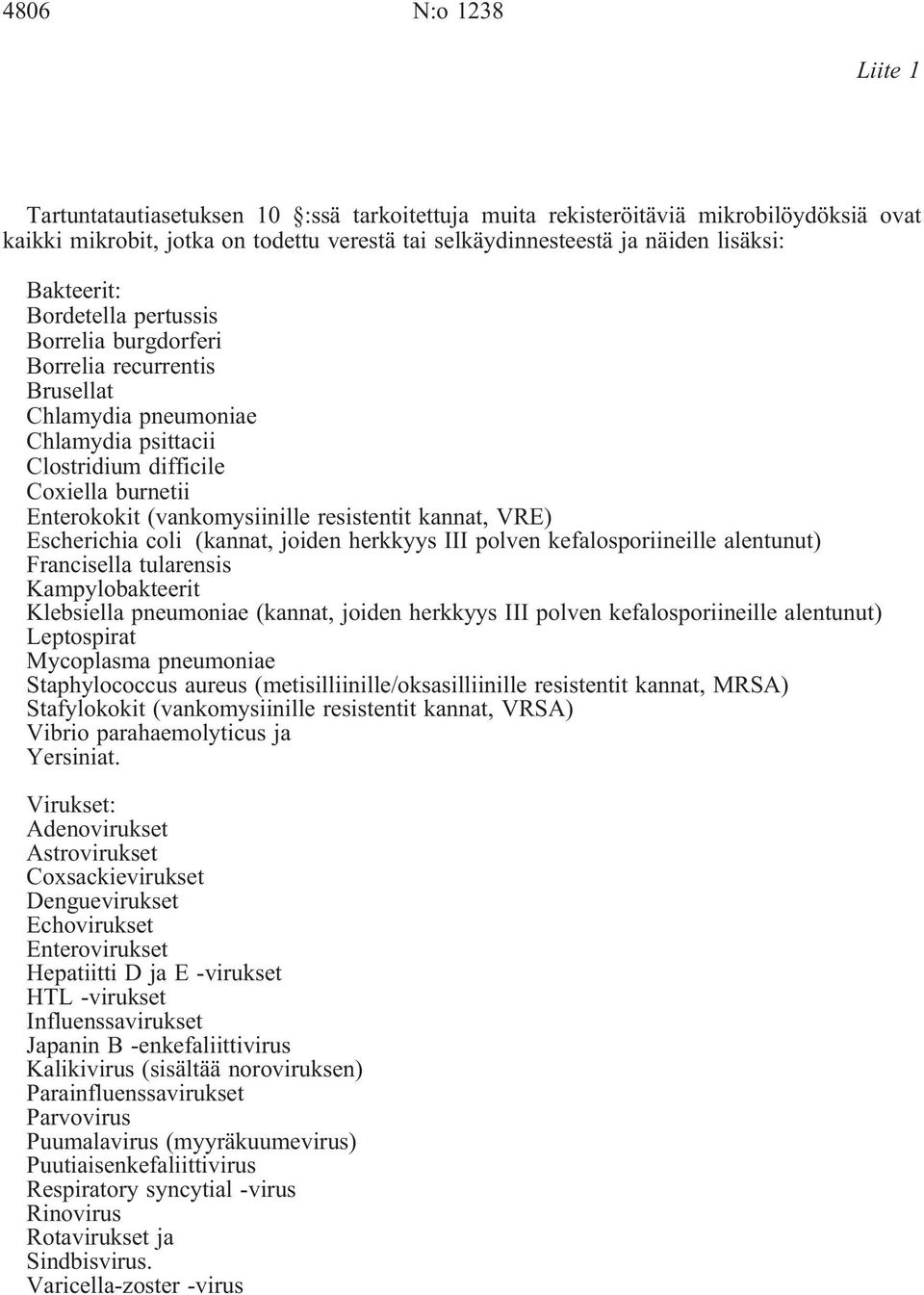 4806 N:o 1238

Liite 1

Tartuntatautiasetuksen 10 §:ssä tarkoitettuja muita rekisteröitäviä mikrobilöydöksiä ovat kaikki mikrobit, jotka on todettu verestä tai selkäydinnesteestä ja näiden lisäksi:

Bakteerit:
Bordetella pertussis
Borrelia burgdorferi
Borrelia recurrentis
Brusellat
Chlamydia pneumoniae
Chlamydia psittacii
Clostridium difficile
Coxiella burnetii
Enterokokit (vankomysiinille resistentit kannat, VRE)
Escherichia coli (kannat, joiden herkkyys III polven kefalosporiineille alentunut)
Francisella tularensis
Kampylobakteerit
Klebsiella pneumoniae (kannat, joiden herkkyys III polven kefalosporiineille alentunut)
Leptospirat
Mycoplasma pneumoniae
Staphylococcus aureus (metisilliinille/oksasilliinille resistentit kannat, MRSA)
Stafylokokit (vankomysiinille resistentit kannat, VRSA)
Vibrio parahaemolyticus ja
Yersiniat.

Virukset:
Adenovirukset
Astrovirukset
Coxsackievirukset
Denguevirukset
Echovirukset
Enterovirukset
Hepatiitti D ja E -virukset
HTL -virukset
Influenssavirukset
Japanin B -enkefaliittivirus
Kalikivirus (sisältää noroviruksen)
Parainfluenssavirukset
Parvovirus
Puumalavirus (myyräkuumevirus)
Puutiaisenkefaliittivirus
Respiratory syncytial -virus
Rinovirus
Rotavirukset ja
Sindbisvirus.
Varicella-zoster -virus